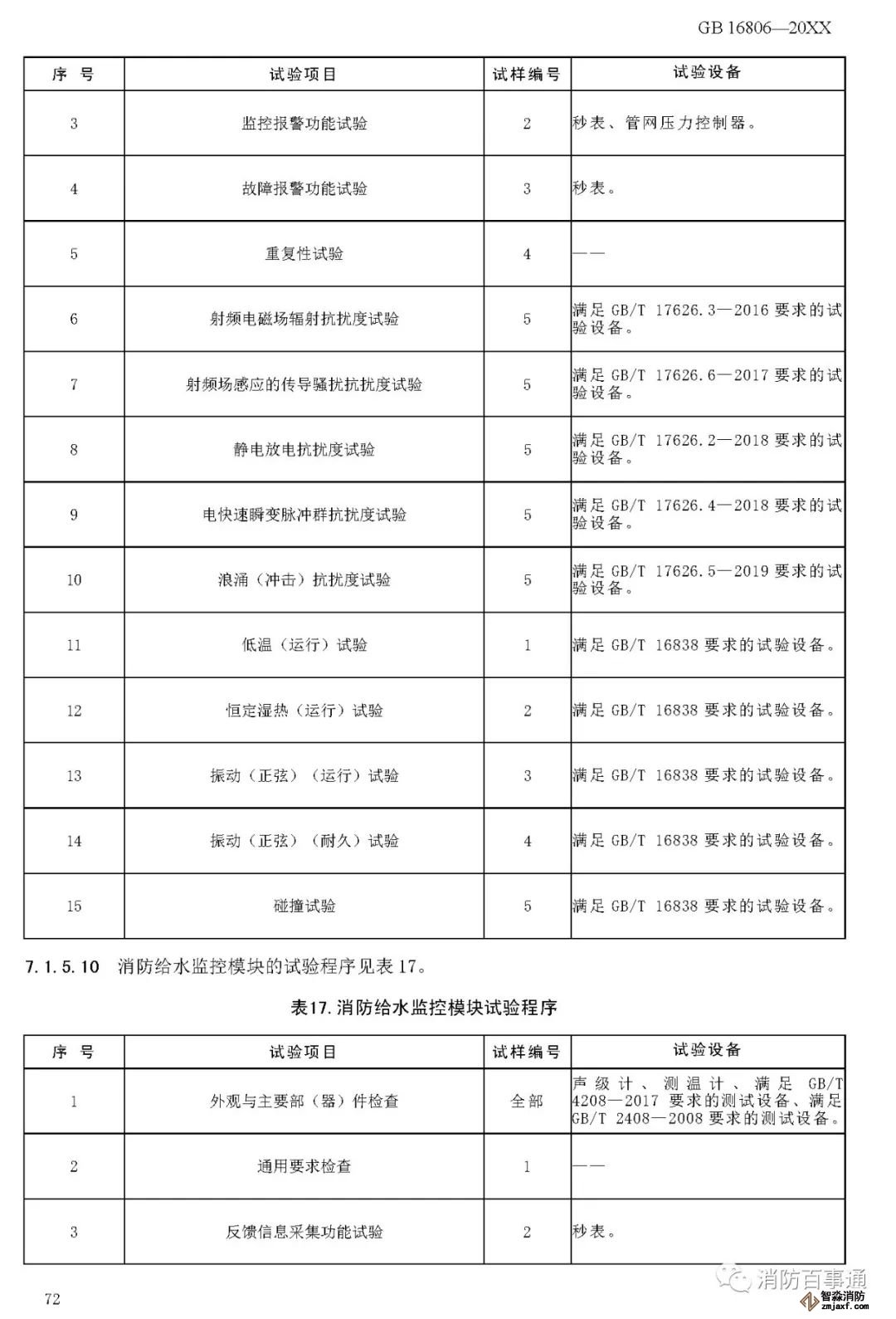 GB 16806—20XX

| 序 号 | 试验项目 | 试样编号 | 试验设备 |
|---|---|---|---|
| 3 | 监控报警功能试验 | 2 | 秒表、管网压力控制器。 |
| 4 | 故障报警功能试验 | 3 | 秒表。 |
| 5 | 重复性试验 | 4 | —— |
| 6 | 射频电磁场辐射抗扰度试验 | 5 | 满足 GB/T 17626.3—2016 要求的试验设备。 |
| 7 | 射频场感应的传导骚扰抗扰度试验 | 5 | 满足 GB/T 17626.6—2017 要求的试验设备。 |
| 8 | 静电放电抗扰度试验 | 5 | 满足 GB/T 17626.2—2018 要求的试验设备。 |
| 9 | 电快速瞬变脉冲群抗扰度试验 | 5 | 满足 GB/T 17626.4—2018 要求的试验设备。 |
| 10 | 浪涌（冲击）抗扰度试验 | 5 | 满足 GB/T 17626.5—2019 要求的试验设备。 |
| 11 | 低温（运行）试验 | 1 | 满足 GB/T 16838 要求的试验设备。 |
| 12 | 恒定湿热（运行）试验 | 2 | 满足 GB/T 16838 要求的试验设备。 |
| 13 | 振动（正弦）（运行）试验 | 3 | 满足 GB/T 16838 要求的试验设备。 |
| 14 | 振动（正弦）（耐久）试验 | 4 | 满足 GB/T 16838 要求的试验设备。 |
| 15 | 碰撞试验 | 5 | 满足 GB/T 16838 要求的试验设备。 |

7.1.5.10 消防给水监控模块的试验程序见表 17。

表17. 消防给水监控模块试验程序

| 序 号 | 试验项目 | 试样编号 | 试验设备 |
|---|---|---|---|
| 1 | 外观与主要部（器）件检查 | 全部 | 声级计、测温计、满足 GB/T 4208—2017 要求的测试设备、满足 GB/T 2408—2008 要求的测试设备。 |
| 2 | 通用要求检查 | 1 | —— |
| 3 | 反馈信息采集功能试验 | 2 | 秒表。 |

72

消防百事通
智淼消防
zmjaxf.com